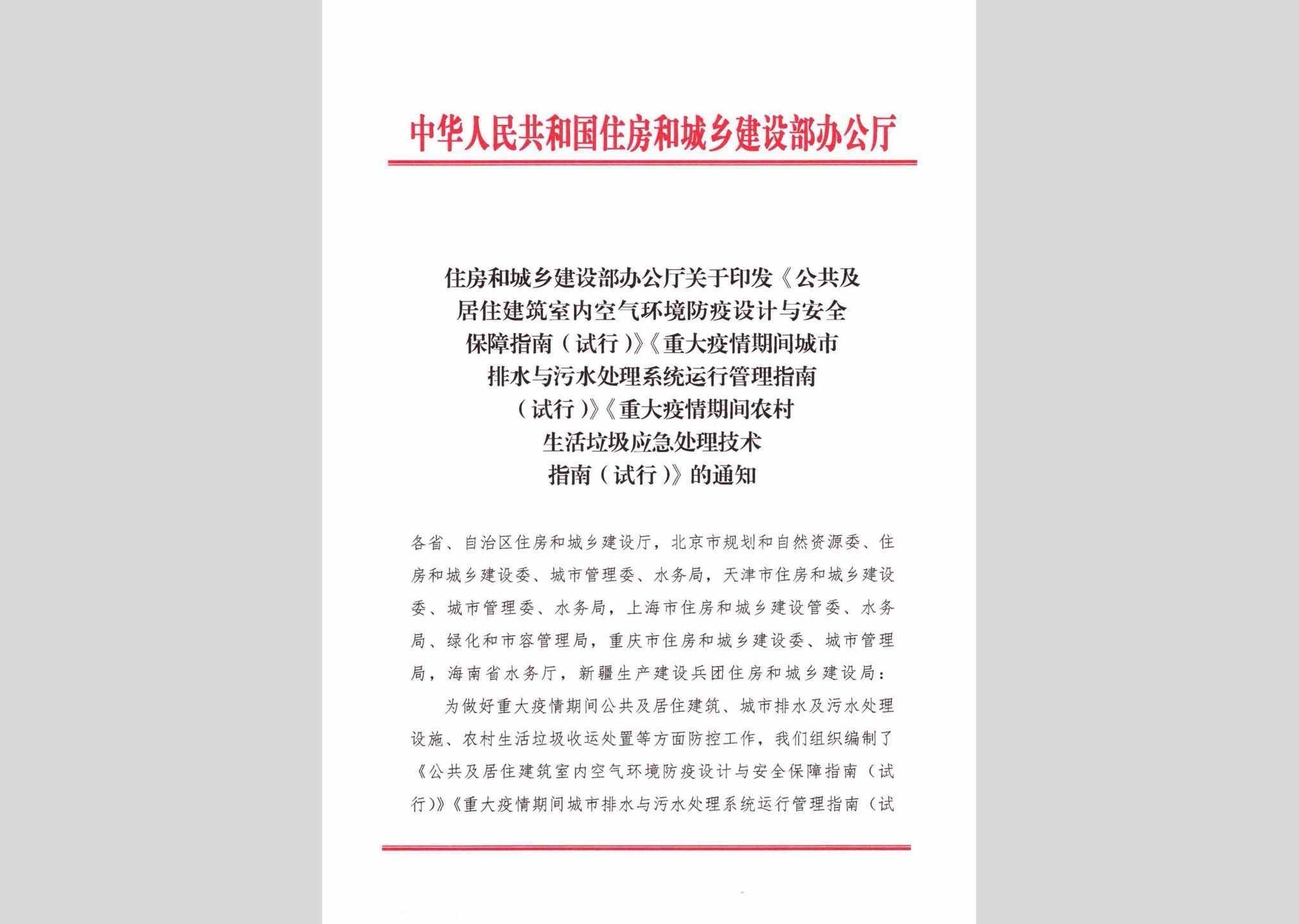 中华人民共和国住房和城乡建设部办公厅

住房和城乡建设部办公厅关于印发《公共及居住建筑室内空气环境防疫设计与安全保障指南（试行）》《重大疫情期间城市排水与污水处理系统运行管理指南（试行）》《重大疫情期间农村生活垃圾应急处理技术指南（试行）》的通知

各省、自治区住房和城乡建设厅，北京市规划和自然资源委、住房和城乡建设委、城市管理委、水务局，天津市住房和城乡建设委、城市管理委、水务局，上海市住房和城乡建设管委、水务局、绿化和市容管理局，重庆市住房和城乡建设委、城市管理局，海南省水务厅，新疆生产建设兵团住房和城乡建设局：

为做好重大疫情期间公共及居住建筑、城市排水及污水处理设施、农村生活垃圾收运处置等方面防控工作，我们组织编制了《公共及居住建筑室内空气环境防疫设计与安全保障指南（试行）》《重大疫情期间城市排水与污水处理系统运行管理指南（试